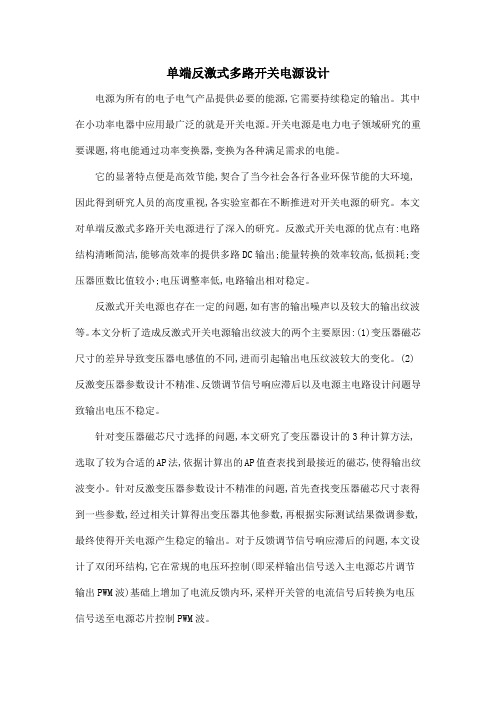 单端反激式多路开关电源设计

电源为所有的电子电气产品提供必要的能源,它需要持续稳定的输出。其中在小功率电器中应用最广泛的就是开关电源。开关电源是电力电子领域研究的重要课题,将电能通过功率变换器,变换为各种满足需求的电能。

它的显著特点便是高效节能,契合了当今社会各行各业环保节能的大环境,因此得到研究人员的高度重视,各实验室都在不断推进对开关电源的研究。本文对单端反激式多路开关电源进行了深入的研究。反激式开关电源的优点有:电路结构清晰简洁,能够高效率的提供多路DC输出;能量转换的效率较高,低损耗;变压器匝数比值较小;电压调整率低,电路输出相对稳定。

反激式开关电源也存在一定的问题,如有害的输出噪声以及较大的输出纹波等。本文分析了造成反激式开关电源输出纹波大的两个主要原因:(1)变压器磁芯尺寸的差异导致变压器电感值的不同,进而引起输出电压纹波较大的变化。(2)反激变压器参数设计不精准、反馈调节信号响应滞后以及电源主电路设计问题导致输出电压不稳定。

针对变压器磁芯尺寸选择的问题,本文研究了变压器设计的3种计算方法,选取了较为合适的AP法,依据计算出的AP值查表找到最接近的磁芯,使得输出纹波变小。针对反激变压器参数设计不精准的问题,首先查找变压器磁芯尺寸表得到一些参数,经过相关计算得出变压器其他参数,再根据实际测试结果微调参数,最终使得开关电源产生稳定的输出。对于反馈调节信号响应滞后的问题,本文设计了双闭环结构,它在常规的电压环控制(即采样输出信号送入主电源芯片调节输出PWM波)基础上增加了电流反馈内环,采样开关管的电流信号后转换为电压信号送至电源芯片控制PWM波。